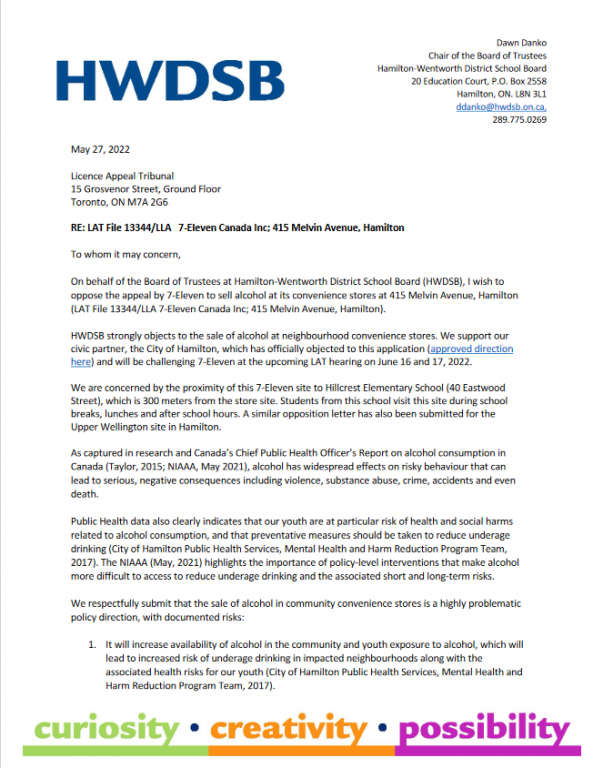 HWDSB

Dawn Danko
Chair of the Board of Trustees
Hamilton-Wentworth District School Board
20 Education Court, P.O. Box 2558
Hamilton, ON. L8N 3L1
ddanko@hwdsb.on.ca,
289.775.0269

May 27, 2022

Licence Appeal Tribunal
15 Grosvenor Street, Ground Floor
Toronto, ON M7A 2G6

RE: LAT File 13344/LLA 7-Eleven Canada Inc; 415 Melvin Avenue, Hamilton

To whom it may concern,

On behalf of the Board of Trustees at Hamilton-Wentworth District School Board (HWDSB), I wish to oppose the appeal by 7-Eleven to sell alcohol at its convenience stores at 415 Melvin Avenue, Hamilton (LAT File 13344/LLA 7-Eleven Canada Inc; 415 Melvin Avenue, Hamilton).

HWDSB strongly objects to the sale of alcohol at neighbourhood convenience stores. We support our civic partner, the City of Hamilton, which has officially objected to this application (approved direction here) and will be challenging 7-Eleven at the upcoming LAT hearing on June 16 and 17, 2022.

We are concerned by the proximity of this 7-Eleven site to Hillcrest Elementary School (40 Eastwood Street), which is 300 meters from the store site. Students from this school visit this site during school breaks, lunches and after school hours. A similar opposition letter has also been submitted for the Upper Wellington site in Hamilton.

As captured in research and Canada's Chief Public Health Officer's Report on alcohol consumption in Canada (Taylor, 2015; NIAAA, May 2021), alcohol has widespread effects on risky behaviour that can lead to serious, negative consequences including violence, substance abuse, crime, accidents and even death.

Public Health data also clearly indicates that our youth are at particular risk of health and social harms related to alcohol consumption, and that preventative measures should be taken to reduce underage drinking (City of Hamilton Public Health Services, Mental Health and Harm Reduction Program Team, 2017). The NIAAA (May, 2021) highlights the importance of policy-level interventions that make alcohol more difficult to access to reduce underage drinking and the associated short and long-term risks.

We respectfully submit that the sale of alcohol in community convenience stores is a highly problematic policy direction, with documented risks:

1. It will increase availability of alcohol in the community and youth exposure to alcohol, which will lead to increased risk of underage drinking in impacted neighbourhoods along with the associated health risks for our youth (City of Hamilton Public Health Services, Mental Health and Harm Reduction Program Team, 2017).

curiosity • creativity • possibility